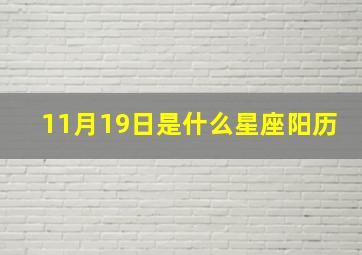 11月19日是什么星座阳历